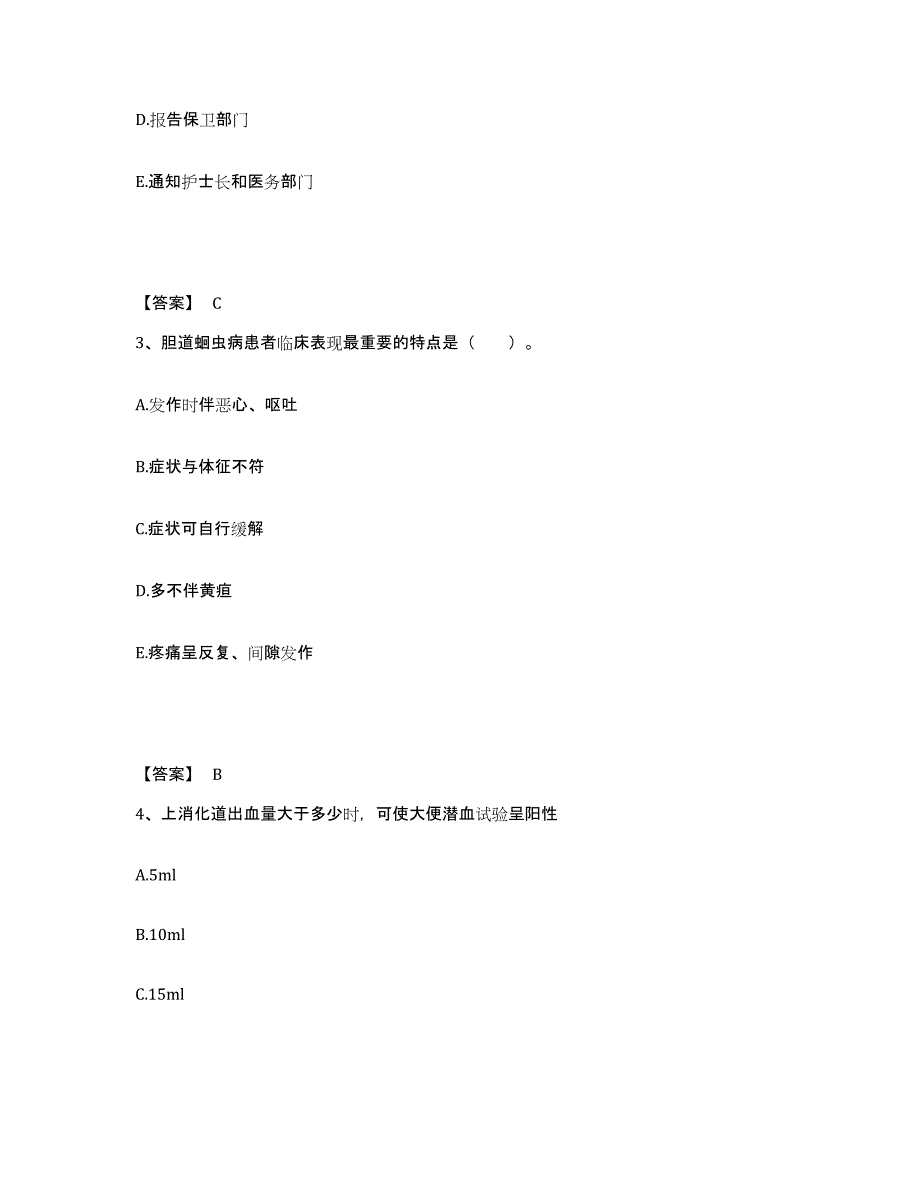 D.报告保卫部门

E.通知护士长和医务部门

【答案】 C

3、胆道蛔虫病患者临床表现最重要的特点是（　　）。

A.发作时伴恶心、呕吐

B.症状与体征不符

C.症状可自行缓解

D.多不伴黄疸

E.疼痛呈反复、间隙发作

【答案】 B

4、上消化道出血量大于多少时，可使大便潜血试验呈阳性

A.5ml

B.10ml

C.15ml